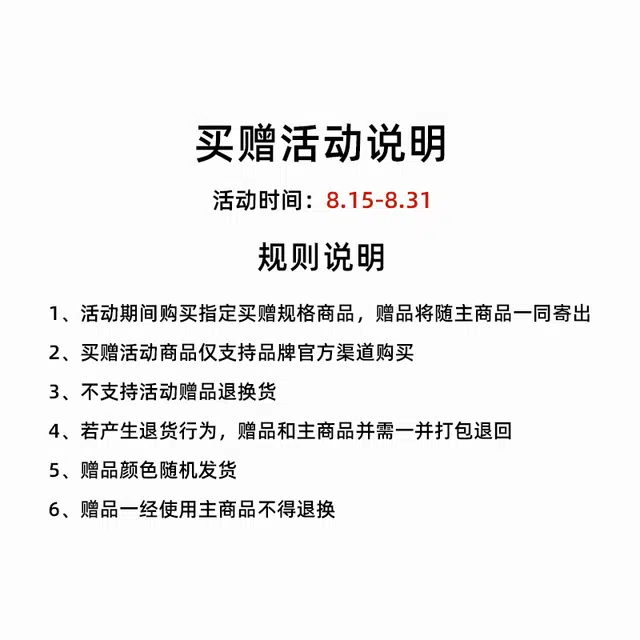 买赠活动说明

活动时间：8.15-8.31

规则说明

1、活动期间购买指定买赠规格商品，赠品将随主商品一同寄出

2、买赠活动商品仅支持品牌官方渠道购买

3、不支持活动赠品退换货

4、若产生退货行为，赠品和主商品并需一并打包退回

5、赠品颜色随机发货

6、赠品一经使用主商品不得退换